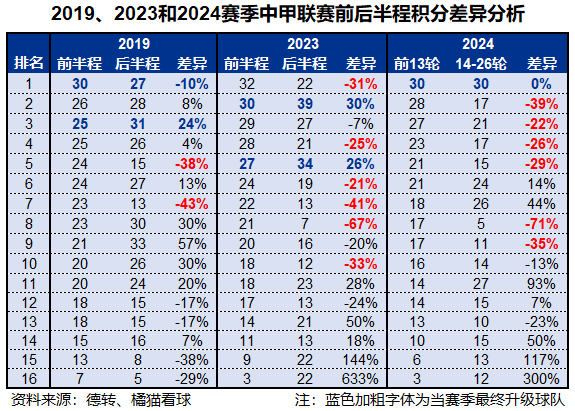 2019、2023和2024赛季中甲联赛前后半程积分差异分析

| 排名 | 2019 前半程 | 2019 后半程 | 2019 差异 | 2023 前半程 | 2023 后半程 | 2023 差异 | 2024 前13轮 | 2024 14-26轮 | 2024 差异 |
|---|---|---|---|---|---|---|---|---|---|
| 1 | 30 | 27 | -10% | 32 | 22 | -31% | 30 | 30 | 0% |
| 2 | 26 | 28 | 8% | 30 | 39 | 30% | 28 | 17 | -39% |
| 3 | 25 | 31 | 24% | 29 | 27 | -7% | 27 | 21 | -22% |
| 4 | 25 | 26 | 4% | 28 | 21 | -25% | 23 | 17 | -26% |
| 5 | 24 | 15 | -38% | 27 | 34 | 26% | 21 | 15 | -29% |
| 6 | 24 | 27 | 13% | 24 | 19 | -21% | 21 | 24 | 14% |
| 7 | 23 | 13 | -43% | 22 | 13 | -41% | 18 | 26 | 44% |
| 8 | 23 | 30 | 30% | 21 | 7 | -67% | 17 | 5 | -71% |
| 9 | 21 | 33 | 57% | 20 | 16 | -20% | 17 | 11 | -35% |
| 10 | 20 | 26 | 30% | 18 | 12 | -33% | 16 | 14 | -13% |
| 11 | 20 | 24 | 20% | 18 | 23 | 28% | 14 | 27 | 93% |
| 12 | 18 | 15 | -17% | 17 | 13 | -24% | 14 | 15 | 7% |
| 13 | 18 | 15 | -17% | 14 | 21 | 50% | 13 | 10 | -23% |
| 14 | 15 | 16 | 7% | 11 | 13 | 18% | 10 | 15 | 50% |
| 15 | 13 | 8 | -38% | 9 | 22 | 144% | 6 | 13 | 117% |
| 16 | 7 | 5 | -29% | 3 | 22 | 633% | 3 | 12 | 300% |

资料来源：德转、橘猫看球
注：蓝色加粗字体为当赛季最终升级球队